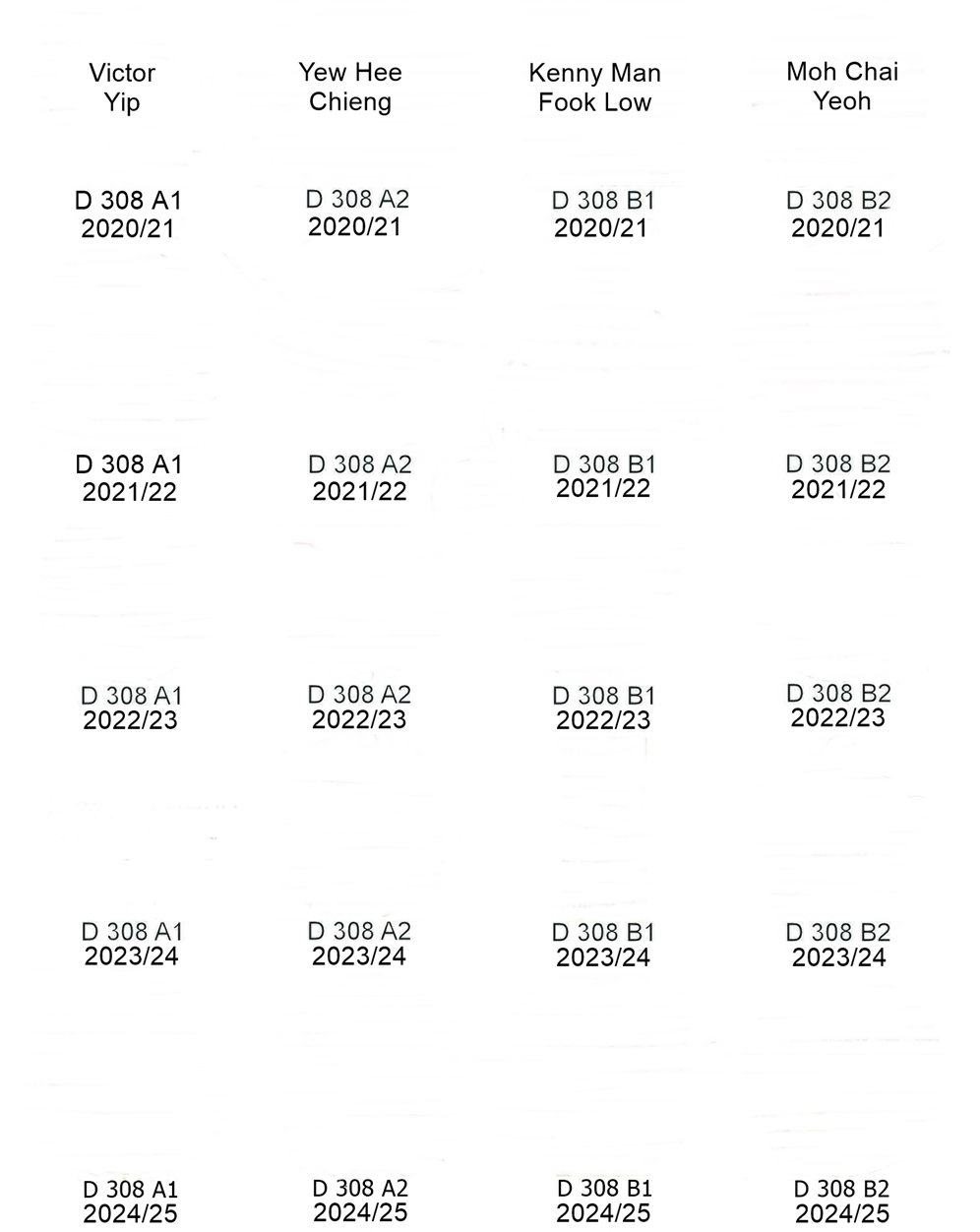 | Victor Yip | Yew Hee Chieng | Kenny Man Fook Low | Moh Chai Yeoh |
|---|---|---|---|
| D 308 A1 2020/21 | D 308 A2 2020/21 | D 308 B1 2020/21 | D 308 B2 2020/21 |
| D 308 A1 2021/22 | D 308 A2 2021/22 | D 308 B1 2021/22 | D 308 B2 2021/22 |
| D 308 A1 2022/23 | D 308 A2 2022/23 | D 308 B1 2022/23 | D 308 B2 2022/23 |
| D 308 A1 2023/24 | D 308 A2 2023/24 | D 308 B1 2023/24 | D 308 B2 2023/24 |
| D 308 A1 2024/25 | D 308 A2 2024/25 | D 308 B1 2024/25 | D 308 B2 2024/25 |